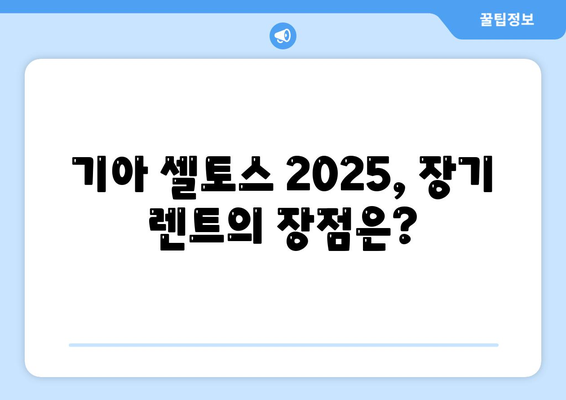 꿀팁정보

기아 셀토스 2025, 장기 렌트의 장점은?